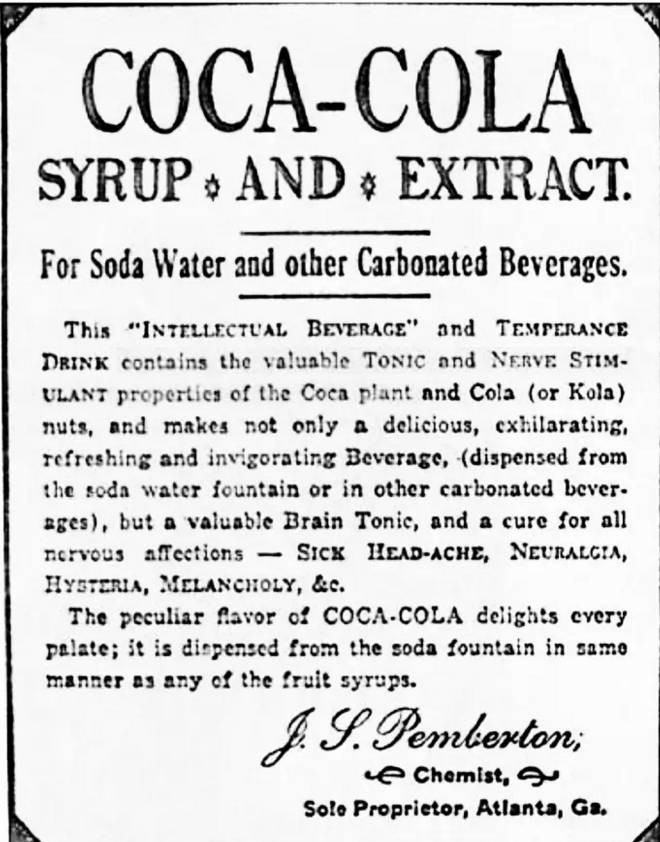 COCA-COLA

SYRUP AND EXTRACT.

For Soda Water and other Carbonated Beverages.

This "INTELLECTUAL BEVERAGE" and TEMPERANCE DRINK contains the valuable TONIC and NERVE STIMULANT properties of the Coca plant and Cola (or Kola) nuts, and makes not only a delicious, exhilarating, refreshing and invigorating Beverage, (dispensed from the soda water fountain or in other carbonated beverages), but a valuable Brain Tonic, and a cure for all nervous affections — SICK HEAD-ACHE, NEURALGIA, HYSTERIA, MELANCHOLY, &c.

The peculiar flavor of COCA-COLA delights every palate; it is dispensed from the soda fountain in same manner as any of the fruit syrups.

J. S. Pemberton;

Chemist,

Sole Proprietor, Atlanta, Ga.